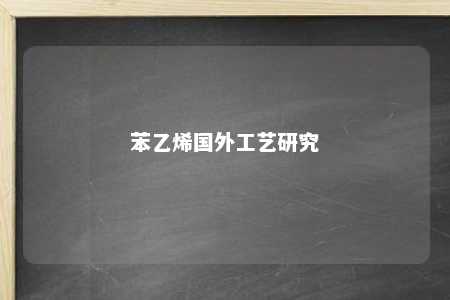 苯乙烯国外工艺研究